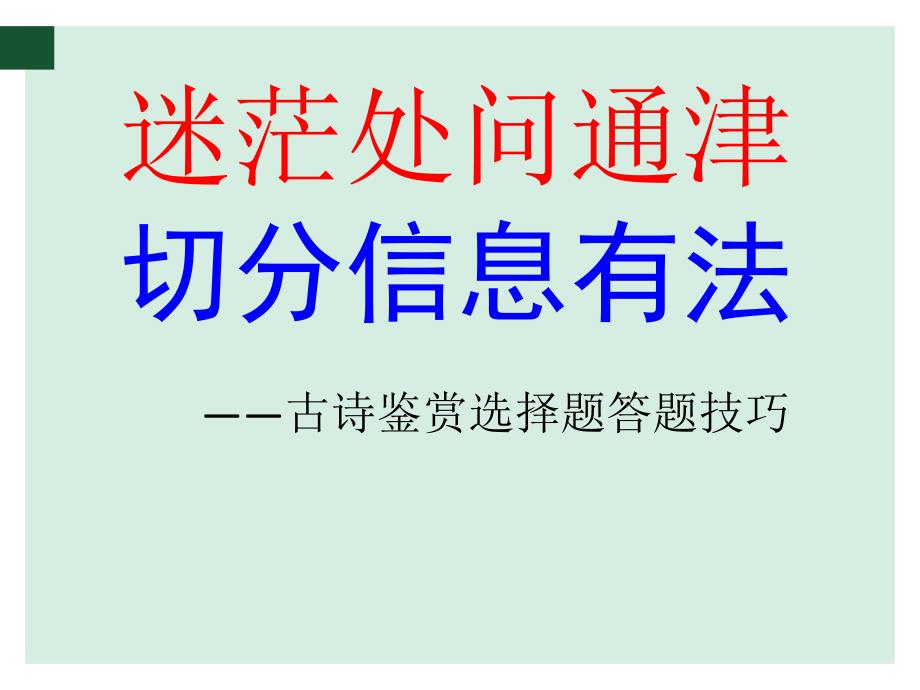 迷茫处问通津
切分信息有法

——古诗鉴赏选择题答题技巧